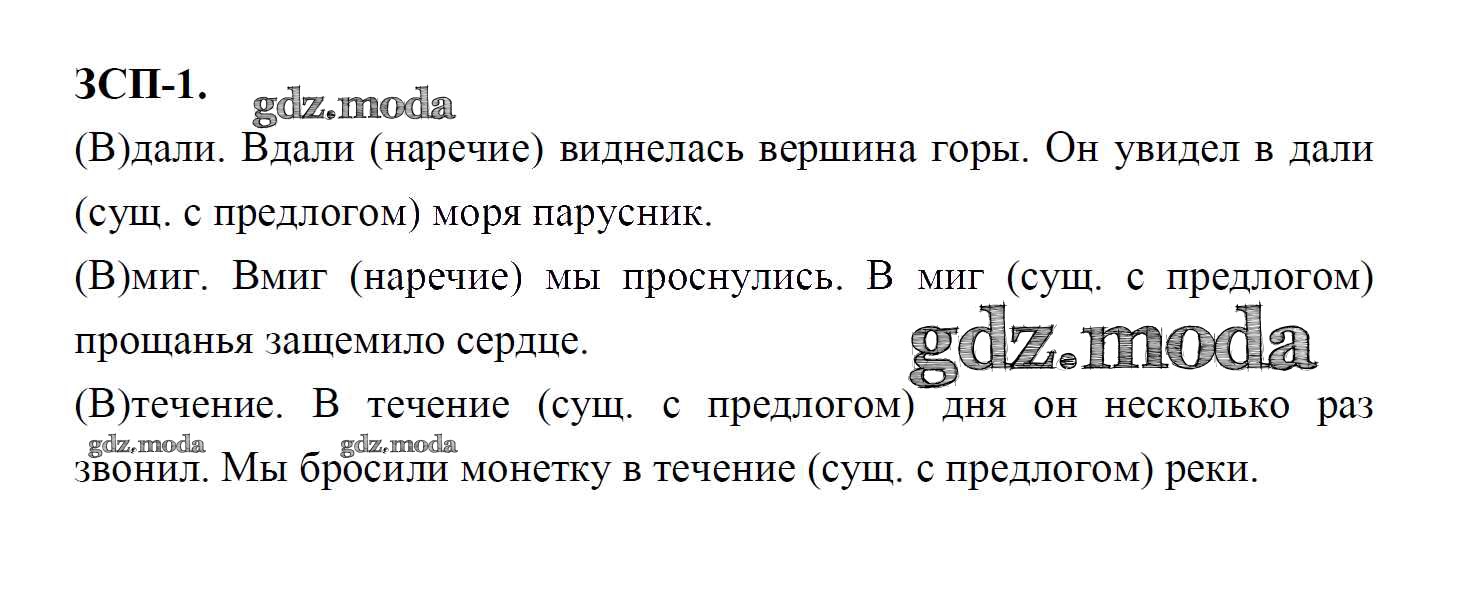 ЗСП-1. gdz.moda

(В)дали. Вдали (наречие) виднелась вершина горы. Он увидел в дали (сущ. с предлогом) моря парусник.

(В)миг. Вмиг (наречие) мы проснулись. В миг (сущ. с предлогом) прощанья защемило сердце. gdz.moda

(В)течение. В течение (сущ. с предлогом) дня он несколько раз звонил. Мы бросили монетку в течение (сущ. с предлогом) реки.

gdz.moda gdz.moda